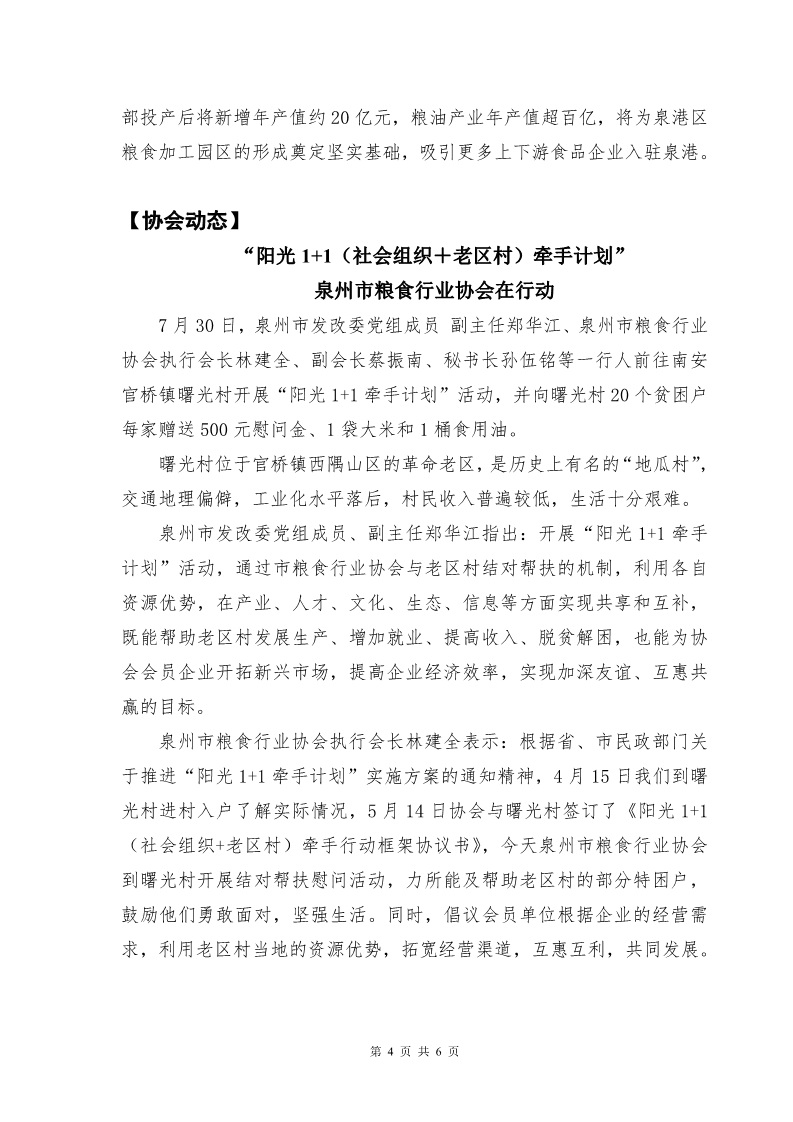 部投产后将新增年产值约20亿元，粮油产业年产值超百亿，将为泉港区粮食加工园区的形成奠定坚实基础，吸引更多上下游食品企业入驻泉港。

【协会动态】

“阳光1+1（社会组织＋老区村）牵手计划”
泉州市粮食行业协会在行动

7月30日，泉州市发改委党组成员 副主任郑华江、泉州市粮食行业协会执行会长林建全、副会长蔡振南、秘书长孙伍铭等一行人前往南安官桥镇曙光村开展“阳光1+1牵手计划”活动，并向曙光村20个贫困户每家赠送500元慰问金、1袋大米和1桶食用油。

曙光村位于官桥镇西隅山区的革命老区，是历史上有名的“地瓜村”，交通地理偏僻，工业化水平落后，村民收入普遍较低，生活十分艰难。

泉州市发改委党组成员、副主任郑华江指出：开展“阳光1+1牵手计划”活动，通过市粮食行业协会与老区村结对帮扶的机制，利用各自资源优势，在产业、人才、文化、生态、信息等方面实现共享和互补，既能帮助老区村发展生产、增加就业、提高收入、脱贫解困，也能为协会会员企业开拓新兴市场，提高企业经济效率，实现加深友谊、互惠共赢的目标。

泉州市粮食行业协会执行会长林建全表示：根据省、市民政部门关于推进“阳光1+1牵手计划”实施方案的通知精神，4月15日我们到曙光村进村入户了解实际情况，5月14日协会与曙光村签订了《阳光1+1（社会组织+老区村）牵手行动框架协议书》，今天泉州市粮食行业协会到曙光村开展结对帮扶慰问活动，力所能及帮助老区村的部分特困户，鼓励他们勇敢面对，坚强生活。同时，倡议会员单位根据企业的经营需求，利用老区村当地的资源优势，拓宽经营渠道，互惠互利，共同发展。

第 4 页 共 6 页